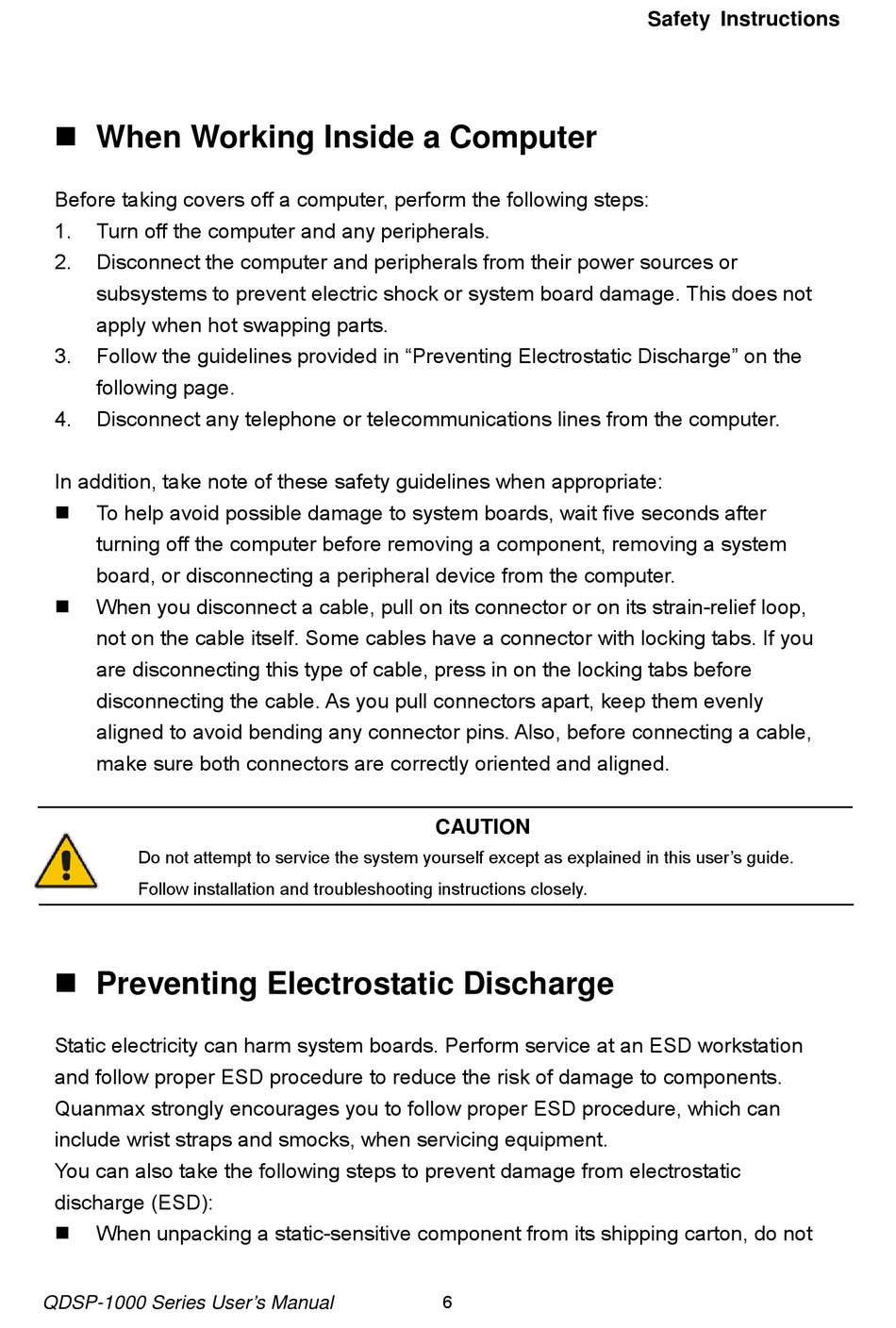 Safety Instructions

■ When Working Inside a Computer

Before taking covers off a computer, perform the following steps:
1. Turn off the computer and any peripherals.
2. Disconnect the computer and peripherals from their power sources or subsystems to prevent electric shock or system board damage. This does not apply when hot swapping parts.
3. Follow the guidelines provided in “Preventing Electrostatic Discharge” on the following page.
4. Disconnect any telephone or telecommunications lines from the computer.

In addition, take note of these safety guidelines when appropriate:
■ To help avoid possible damage to system boards, wait five seconds after turning off the computer before removing a component, removing a system board, or disconnecting a peripheral device from the computer.
■ When you disconnect a cable, pull on its connector or on its strain-relief loop, not on the cable itself. Some cables have a connector with locking tabs. If you are disconnecting this type of cable, press in on the locking tabs before disconnecting the cable. As you pull connectors apart, keep them evenly aligned to avoid bending any connector pins. Also, before connecting a cable, make sure both connectors are correctly oriented and aligned.

CAUTION
Do not attempt to service the system yourself except as explained in this user’s guide. Follow installation and troubleshooting instructions closely.

■ Preventing Electrostatic Discharge

Static electricity can harm system boards. Perform service at an ESD workstation and follow proper ESD procedure to reduce the risk of damage to components. Quanmax strongly encourages you to follow proper ESD procedure, which can include wrist straps and smocks, when servicing equipment.
You can also take the following steps to prevent damage from electrostatic discharge (ESD):
■ When unpacking a static-sensitive component from its shipping carton, do not

QDSP-1000 Series User’s Manual 6